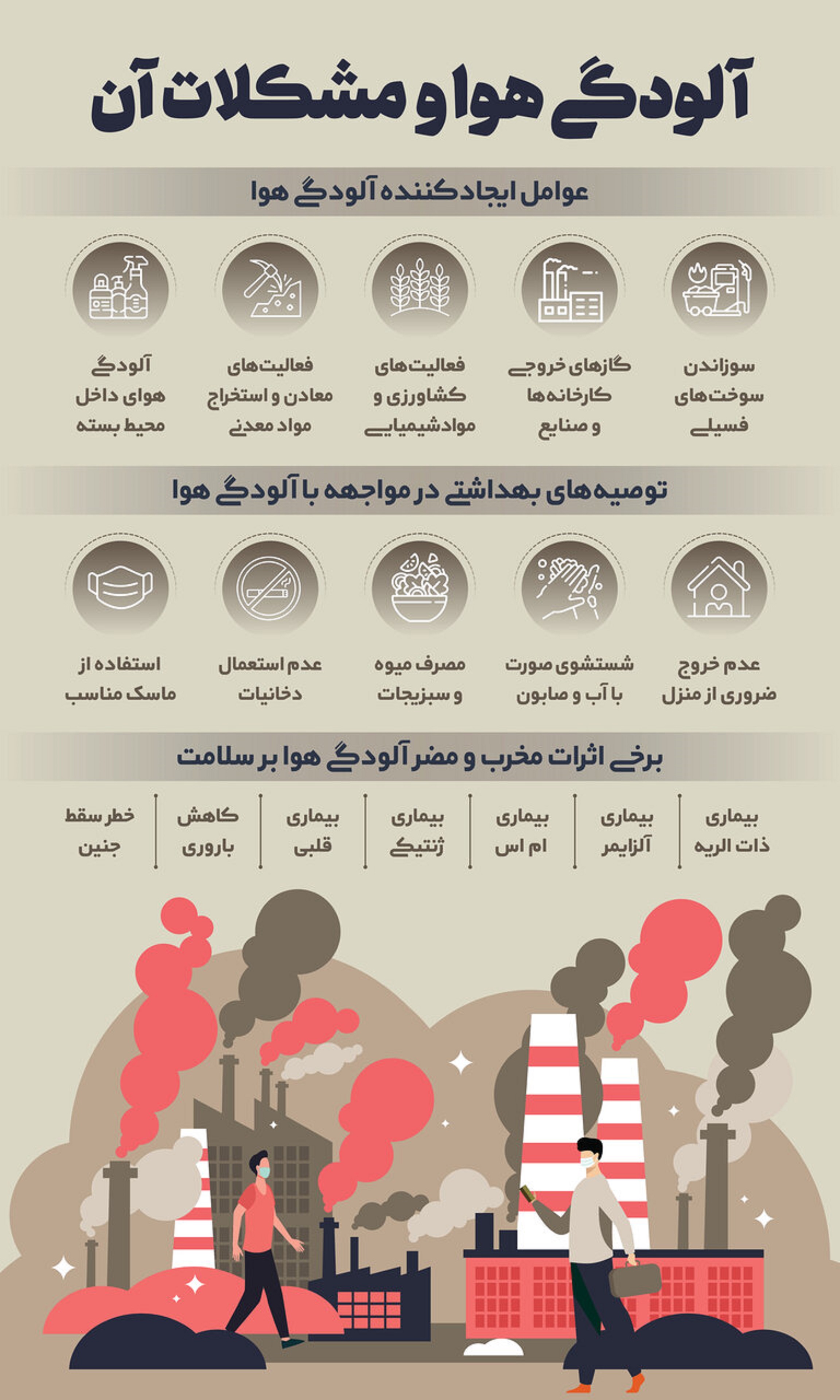 آلودگی هوا و مشکلات آن

عوامل ایجادکننده آلودگی هوا

سوزاندن سوخت‌های فسیلی

گازهای خروجی کارخانه‌ها و صنایع

فعالیت‌های کشاورزی و موادشیمیایی

فعالیت‌های معادن و استخراج مواد معدنی

آلودگی هوای داخل محیط بسته

توصیه‌های بهداشتی در مواجهه با آلودگی هوا

عدم خروج ضروری از منزل

شستشوی صورت با آب و صابون

مصرف میوه و سبزیجات

عدم استعمال دخانیات

استفاده از ماسک مناسب

برخی اثرات مخرب و مضر آلودگی هوا بر سلامت

بیماری ذات الریه

بیماری آلزایمر

بیماری ام اس

بیماری ژنتیکی

بیماری قلبی

کاهش باروری

خطر سقط جنین